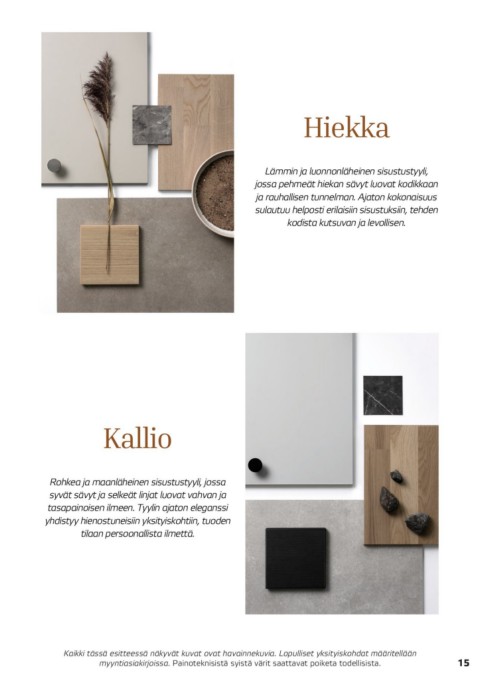 Hiekka

Lämmin ja luonnonläheinen sisustustyyli, jossa pehmeät hiekan sävyt luovat kodikkaan ja rauhallisen tunnelman. Ajaton kokonaisuus sulautuu helposti erilaisiin sisustuksiin, tehden kodista kutsuvan ja levollisen.

Kallio

Rohkea ja maanläheinen sisustustyyli, jossa syvät sävyt ja selkeät linjat luovat vahvan ja tasapainoisen ilmeen. Tyylin ajaton eleganssi yhdistyy hienostuneisiin yksityiskohtiin, tuoden tilaan persoonallista ilmettä.

Kaikki tässä esitteessä näkyvät kuvat ovat havainnekuvia. Lopulliset yksityiskohdat määritellään myyntiasiakirjoissa. Painoteknisistä syistä värit saattavat poiketa todellisista.

15